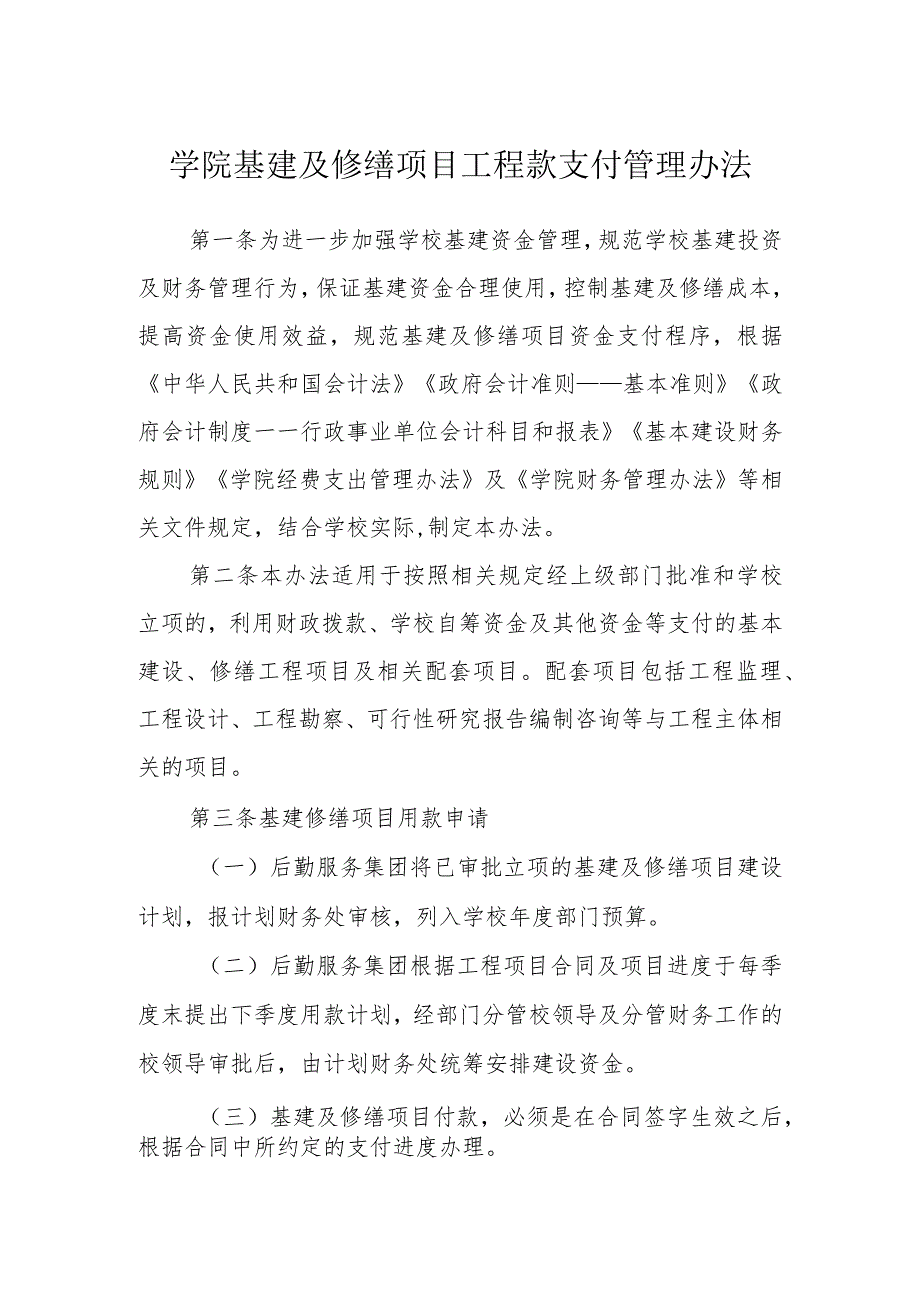 学院基建及修缮项目工程款支付管理办法

第一条为进一步加强学校基建资金管理，规范学校基建投资及财务管理行为，保证基建资金合理使用，控制基建及修缮成本，提高资金使用效益，规范基建及修缮项目资金支付程序，根据《中华人民共和国会计法》《政府会计准则——基本准则》《政府会计制度一一行政事业单位会计科目和报表》《基本建设财务规则》《学院经费支出管理办法》及《学院财务管理办法》等相关文件规定，结合学校实际，制定本办法。

第二条本办法适用于按照相关规定经上级部门批准和学校立项的，利用财政拨款、学校自筹资金及其他资金等支付的基本建设、修缮工程项目及相关配套项目。配套项目包括工程监理、工程设计、工程勘察、可行性研究报告编制咨询等与工程主体相关的项目。

第三条基建修缮项目用款申请

（一）后勤服务集团将已审批立项的基建及修缮项目建设计划，报计划财务处审核，列入学校年度部门预算。

（二）后勤服务集团根据工程项目合同及项目进度于每季度末提出下季度用款计划，经部门分管校领导及分管财务工作的校领导审批后，由计划财务处统筹安排建设资金。

（三）基建及修缮项目付款，必须是在合同签字生效之后，根据合同中所约定的支付进度办理。